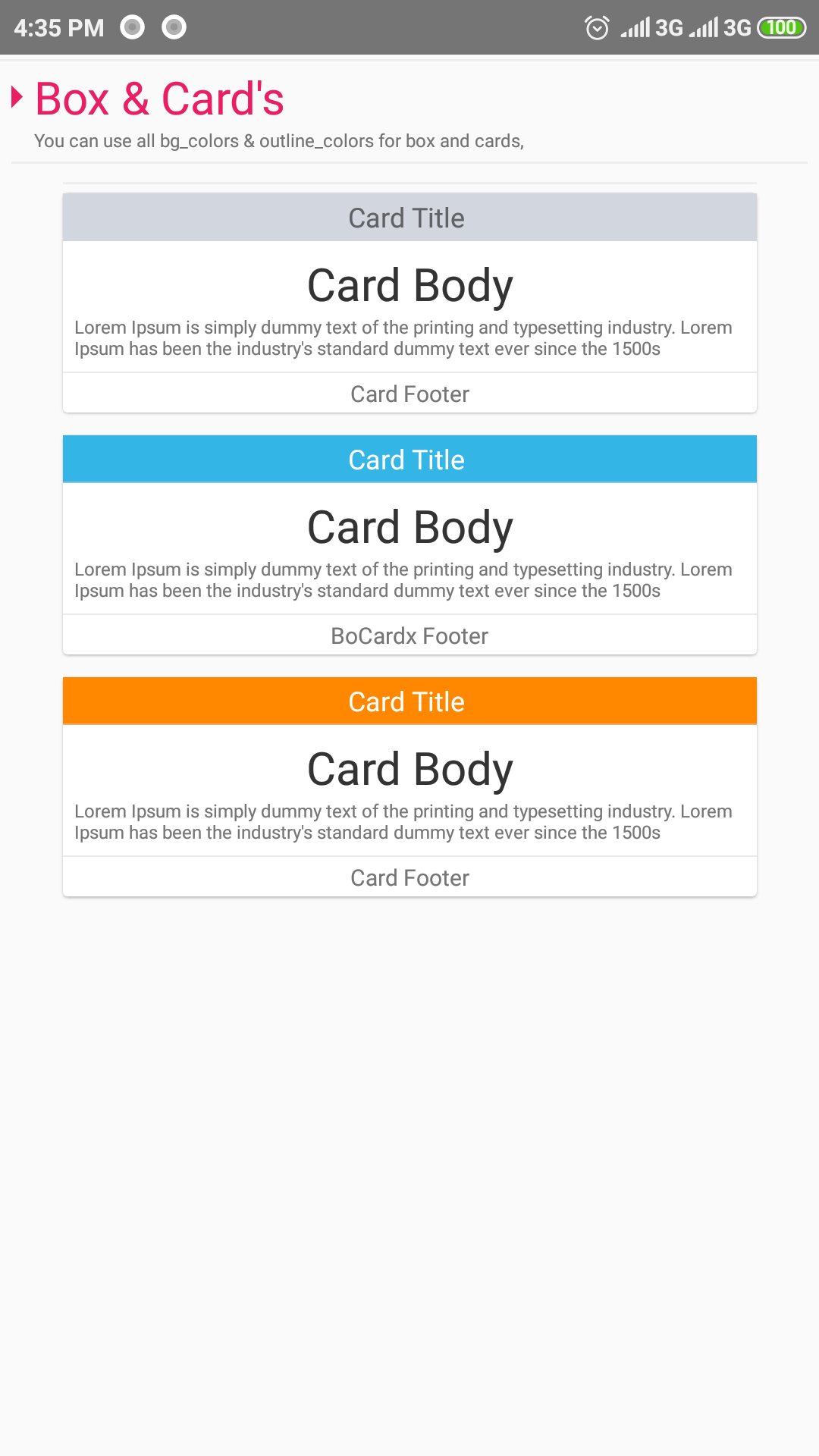 4:35 PM 3G 3G 100

Box & Card's

You can use all bg_colors & outline_colors for box and cards,

Card Title

Card Body

Lorem Ipsum is simply dummy text of the printing and typesetting industry. Lorem Ipsum has been the industry's standard dummy text ever since the 1500s

Card Footer

Card Title

Card Body

Lorem Ipsum is simply dummy text of the printing and typesetting industry. Lorem Ipsum has been the industry's standard dummy text ever since the 1500s

BoCardx Footer

Card Title

Card Body

Lorem Ipsum is simply dummy text of the printing and typesetting industry. Lorem Ipsum has been the industry's standard dummy text ever since the 1500s

Card Footer